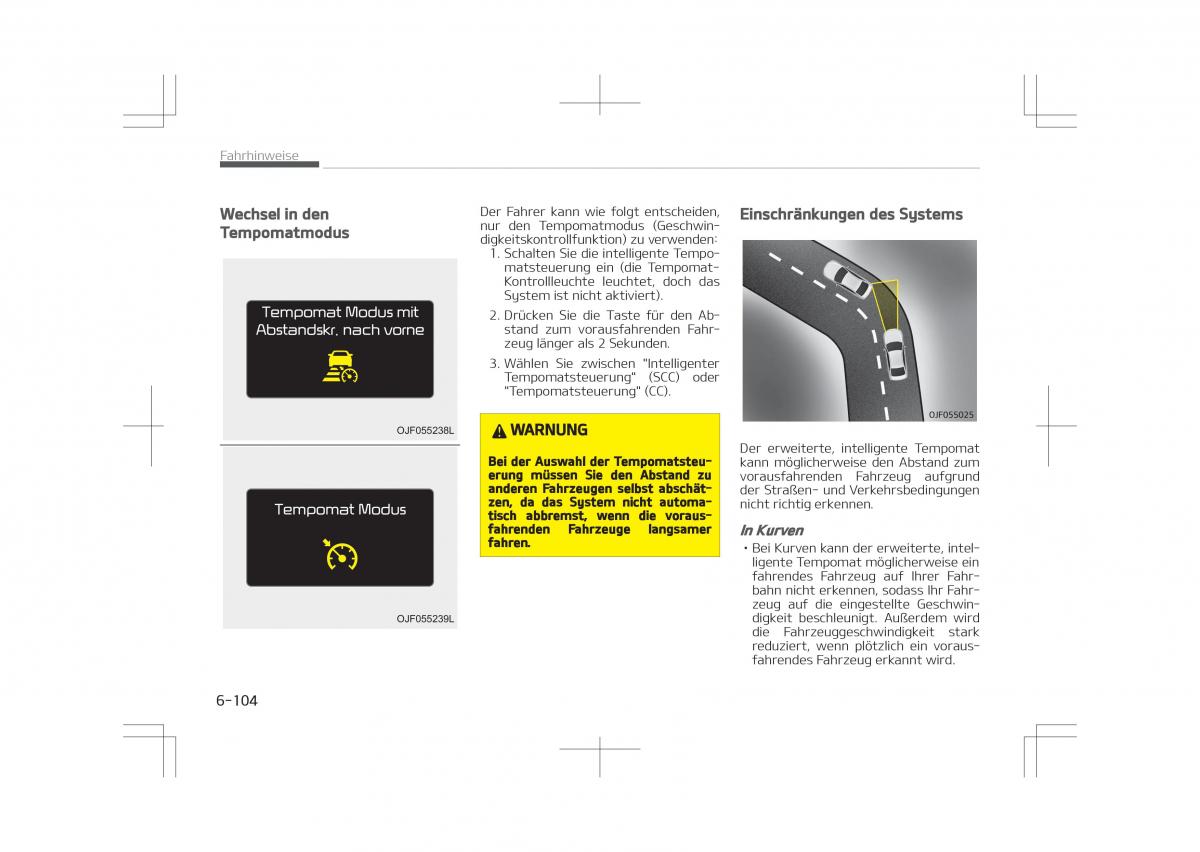 Fahrhinweise

Wechsel in den Tempomatmodus

Tempomat Modus mit Abstandskr. nach vorne

OJF055238L

Tempomat Modus

OJF055239L

Der Fahrer kann wie folgt entscheiden, nur den Tempomatmodus (Geschwindigkeitskontrollfunktion) zu verwenden:
1. Schalten Sie die intelligente Tempomatsteuerung ein (die Tempomat-Kontrollleuchte leuchtet, doch das System ist nicht aktiviert).
2. Drücken Sie die Taste für den Abstand zum vorausfahrenden Fahrzeug länger als 2 Sekunden.
3. Wählen Sie zwischen "Intelligenter Tempomatsteuerung" (SCC) oder "Tempomatsteuerung" (CC).

WARNUNG

Bei der Auswahl der Tempomatsteuerung müssen Sie den Abstand zu anderen Fahrzeugen selbst abschätzen, da das System nicht automatisch abbremst, wenn die vorausfahrenden Fahrzeuge langsamer fahren.

Einschränkungen des Systems

OJF055025

Der erweiterte, intelligente Tempomat kann möglicherweise den Abstand zum vorausfahrenden Fahrzeug aufgrund der Straßen- und Verkehrsbedingungen nicht richtig erkennen.

In Kurven

• Bei Kurven kann der erweiterte, intelligente Tempomat möglicherweise ein fahrendes Fahrzeug auf Ihrer Fahrbahn nicht erkennen, sodass Ihr Fahrzeug auf die eingestellte Geschwindigkeit beschleunigt. Außerdem wird die Fahrzeuggeschwindigkeit stark reduziert, wenn plötzlich ein vorausfahrendes Fahrzeug erkannt wird.

6-104